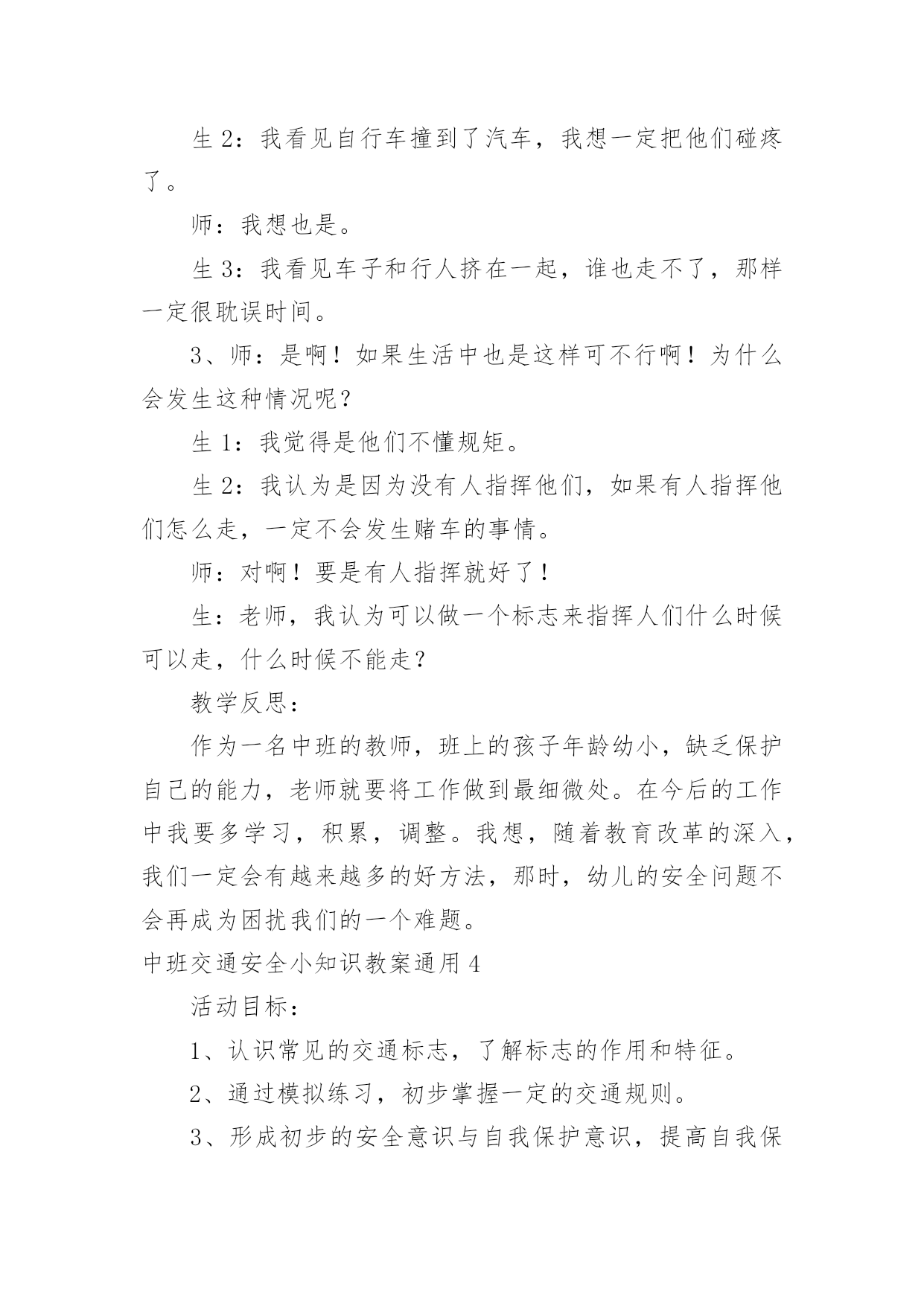 生 2：我看见自行车撞到了汽车，我想一定把他们碰疼了。

师：我想也是。

生 3：我看见车子和行人挤在一起，谁也走不了，那样一定很耽误时间。

3、师：是啊！如果生活中也是这样可不行啊！为什么会发生这种情况呢？

生 1：我觉得是他们不懂规矩。

生 2：我认为是因为没有人指挥他们，如果有人指挥他们怎么走，一定不会发生赌车的事情。

师：对啊！要是有人指挥就好了！

生：老师，我认为可以做一个标志来指挥人们什么时候可以走，什么时候不能走？

教学反思：

作为一名中班的教师，班上的孩子年龄幼小，缺乏保护自己的能力，老师就要将工作做到最细微处。在今后的工作中我要多学习，积累，调整。我想，随着教育改革的深入，我们一定会有越来越多的好方法，那时，幼儿的安全问题不会再成为困扰我们的一个难题。

中班交通安全小知识教案通用 4

活动目标：

1、认识常见的交通标志，了解标志的作用和特征。

2、通过模拟练习，初步掌握一定的交通规则。

3、形成初步的安全意识与自我保护意识，提高自我保